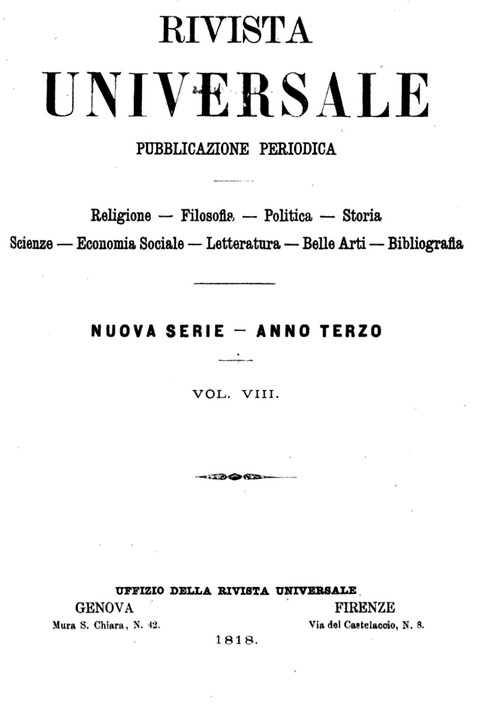 RIVISTA
UNIVERSALE
PUBBLICAZIONE PERIODICA

Religione — Filosofia — Politica — Storia
Scienze — Economia Sociale — Letteratura — Belle Arti — Bibliografia

NUOVA SERIE — ANNO TERZO

VOL. VIII.

UFFIZIO DELLA RIVISTA UNIVERSALE
GENOVA
Mura S. Chiara, N. 42.
FIRENZE
Via del Castelaccio, N. 8.
1818.